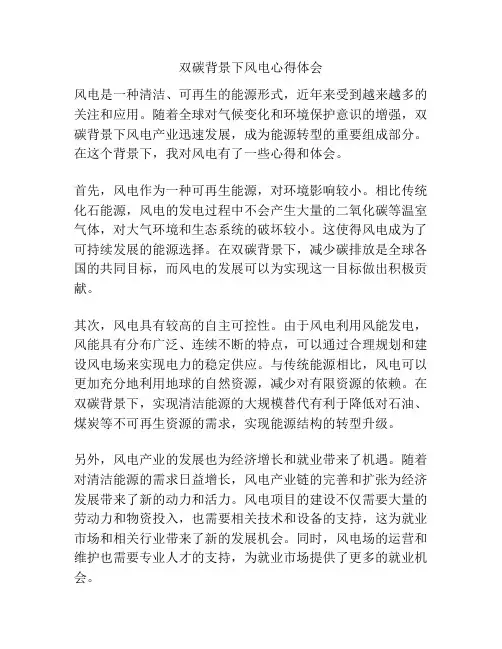 双碳背景下风电心得体会

风电是一种清洁、可再生的能源形式，近年来受到越来越多的关注和应用。随着全球对气候变化和环境保护意识的增强，双碳背景下风电产业迅速发展，成为能源转型的重要组成部分。在这个背景下，我对风电有了一些心得和体会。

首先，风电作为一种可再生能源，对环境影响较小。相比传统化石能源，风电的发电过程中不会产生大量的二氧化碳等温室气体，对大气环境和生态系统的破坏较小。这使得风电成为了可持续发展的能源选择。在双碳背景下，减少碳排放是全球各国的共同目标，而风电的发展可以为实现这一目标做出积极贡献。

其次，风电具有较高的自主可控性。由于风电利用风能发电，风能具有分布广泛、连续不断的特点，可以通过合理规划和建设风电场来实现电力的稳定供应。与传统能源相比，风电可以更加充分地利用地球的自然资源，减少对有限资源的依赖。在双碳背景下，实现清洁能源的大规模替代有利于降低对石油、煤炭等不可再生资源的需求，实现能源结构的转型升级。

另外，风电产业的发展也为经济增长和就业带来了机遇。随着对清洁能源的需求日益增长，风电产业链的完善和扩张为经济发展带来了新的动力和活力。风电项目的建设不仅需要大量的劳动力和物资投入，也需要相关技术和设备的支持，这为就业市场和相关行业带来了新的发展机会。同时，风电场的运营和维护也需要专业人才的支持，为就业市场提供了更多的就业机会。